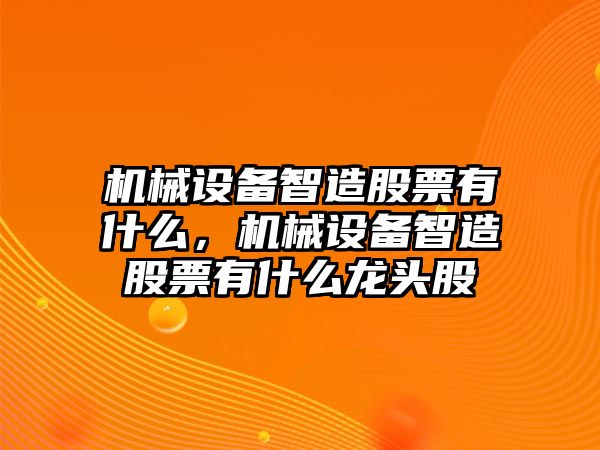 机械设备智造股票有什么，机械设备智造股票有什么龙头股